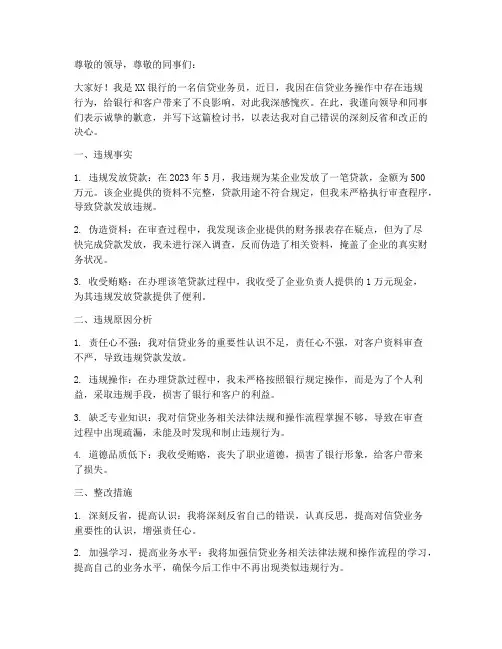 尊敬的领导，尊敬的同事们：

大家好！我是XX银行的一名信贷业务员，近日，我因在信贷业务操作中存在违规行为，给银行和客户带来了不良影响，对此我深感愧疚。在此，我谨向领导和同事们表示诚挚的歉意，并写下这篇检讨书，以表达我对自己错误的深刻反省和改正的决心。

一、违规事实

1. 违规发放贷款：在2023年5月，我违规为某企业发放了一笔贷款，金额为500万元。该企业提供的资料不完整，贷款用途不符合规定，但我未严格执行审查程序，导致贷款发放违规。

2. 伪造资料：在审查过程中，我发现该企业提供的财务报表存在疑点，但为了尽快完成贷款发放，我未进行深入调查，反而伪造了相关资料，掩盖了企业的真实财务状况。

3. 收受贿赂：在办理该笔贷款过程中，我收受了企业负责人提供的1万元现金，为其违规发放贷款提供了便利。

二、违规原因分析

1. 责任心不强：我对信贷业务的重要性认识不足，责任心不强，对客户资料审查不严，导致违规贷款发放。

2. 违规操作：在办理贷款过程中，我未严格按照银行规定操作，而是为了个人利益，采取违规手段，损害了银行和客户的利益。

3. 缺乏专业知识：我对信贷业务相关法律法规和操作流程掌握不够，导致在审查过程中出现疏漏，未能及时发现和制止违规行为。

4. 道德品质低下：我收受贿赂，丧失了职业道德，损害了银行形象，给客户带来了损失。

三、整改措施

1. 深刻反省，提高认识：我将深刻反省自己的错误，认真反思，提高对信贷业务重要性的认识，增强责任心。

2. 加强学习，提高业务水平：我将加强信贷业务相关法律法规和操作流程的学习，提高自己的业务水平，确保今后工作中不再出现类似违规行为。